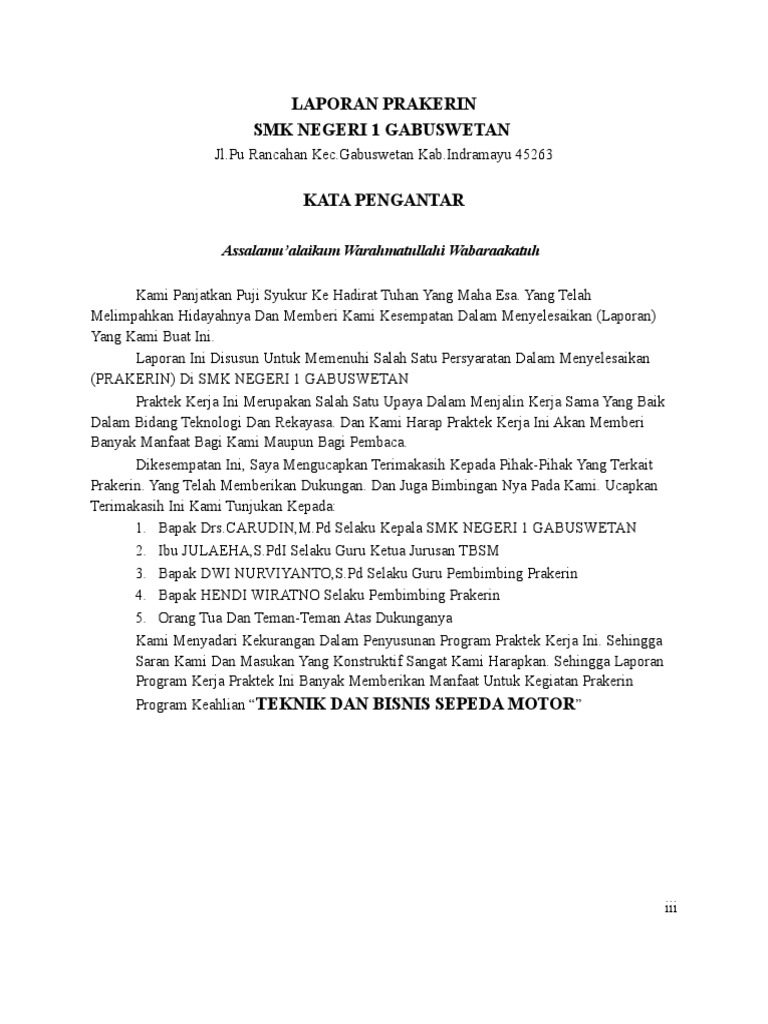 LAPORAN PRAKERIN
SMK NEGERI 1 GABUSWETAN
Jl.Pu Rancahan Kec.Gabuswetan Kab.Indramayu 45263

KATA PENGANTAR

Assalamu'alaikum Warahmatullahi Wabaraakatuh

Kami Panjatkan Puji Syukur Ke Hadirat Tuhan Yang Maha Esa. Yang Telah Melimpahkan Hidayahnya Dan Memberi Kami Kesempatan Dalam Menyelesaikan (Laporan) Yang Kami Buat Ini.

Laporan Ini Disusun Untuk Memenuhi Salah Satu Persyaratan Dalam Menyelesaikan (PRAKERIN) Di SMK NEGERI 1 GABUSWETAN

Praktek Kerja Ini Merupakan Salah Satu Upaya Dalam Menjalin Kerja Sama Yang Baik Dalam Bidang Teknologi Dan Rekayasa. Dan Kami Harap Praktek Kerja Ini Akan Memberi Banyak Manfaat Bagi Kami Maupun Bagi Pembaca.

Dikesempatan Ini, Saya Mengucapkan Terimakasih Kepada Pihak-Pihak Yang Terkait Prakerin. Yang Telah Memberikan Dukungan. Dan Juga Bimbingan Nya Pada Kami. Ucapkan Terimakasih Ini Kami Tunjukan Kepada:
1. Bapak Drs.CARUDIN,M.Pd Selaku Kepala SMK NEGERI 1 GABUSWETAN
2. Ibu JULAEHA,S.PdI Selaku Guru Ketua Jurusan TBSM
3. Bapak DWI NURVIYANTO,S.Pd Selaku Guru Pembimbing Prakerin
4. Bapak HENDI WIRATNO Selaku Pembimbing Prakerin
5. Orang Tua Dan Teman-Teman Atas Dukunganya

Kami Menyadari Kekurangan Dalam Penyusunan Program Praktek Kerja Ini. Sehingga Saran Kami Dan Masukan Yang Konstruktif Sangat Kami Harapkan. Sehingga Laporan Program Kerja Praktek Ini Banyak Memberikan Manfaat Untuk Kegiatan Prakerin Program Keahlian "TEKNIK DAN BISNIS SEPEDA MOTOR"

iii